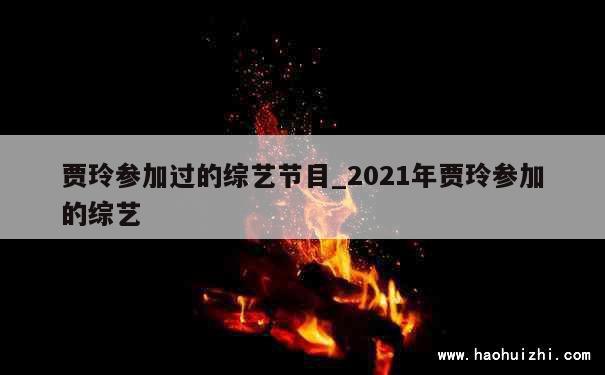 贾玲参加过的综艺节目_2021年贾玲参加的综艺

www.haohuizhi.com